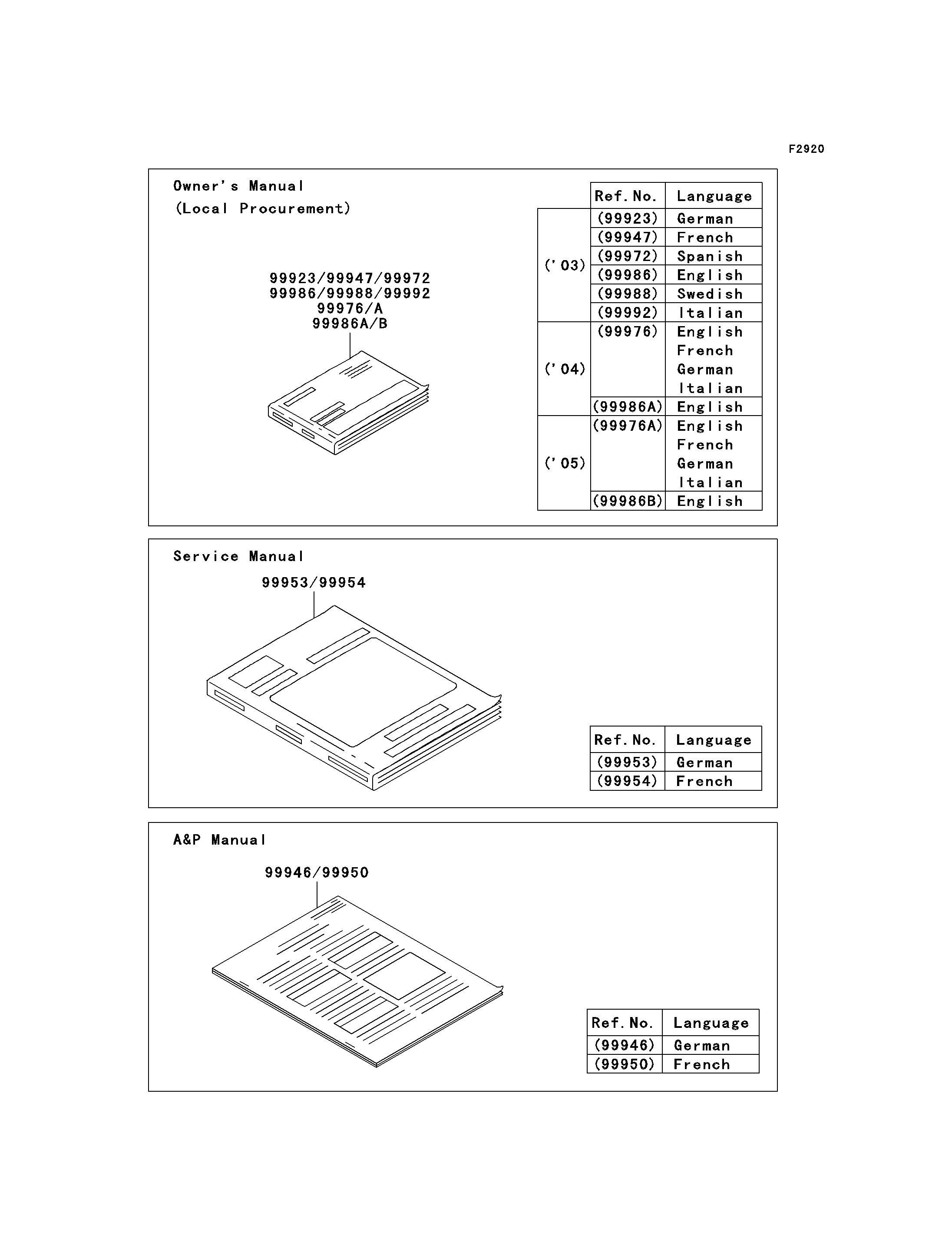 F2920

Owner's Manual
(Local Procurement)

99923/99947/99972
99986/99988/99992
99976/A
99986A/B

| | Ref. No. | Language |
|---|---|---|
| ('03) | (99923) | German |
| | (99947) | French |
| | (99972) | Spanish |
| | (99986) | English |
| | (99988) | Swedish |
| | (99992) | Italian |
| ('04) | (99976) | English French German Italian |
| | (99986A) | English |
| ('05) | (99976A) | English French German Italian |
| | (99986B) | English |

Service Manual

99953/99954

| Ref. No. | Language |
|---|---|
| (99953) | German |
| (99954) | French |

A&P Manual

99946/99950

| Ref. No. | Language |
|---|---|
| (99946) | German |
| (99950) | French |